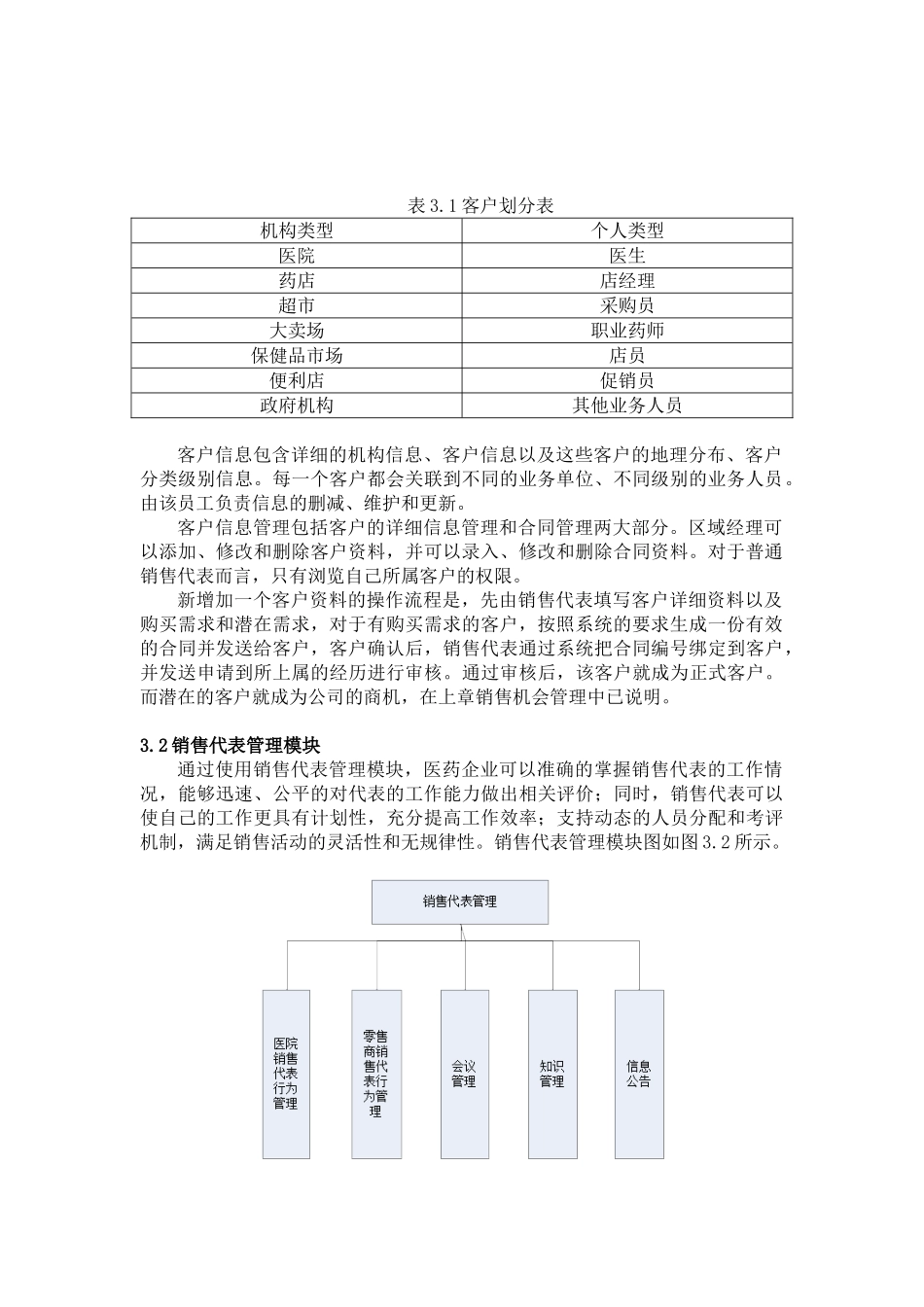 表 3.1 客户划分表

| 机构类型 | 个人类型 |
|---|---|
| 医院 | 医生 |
| 药店 | 店经理 |
| 超市 | 采购员 |
| 大卖场 | 职业药师 |
| 保健品市场 | 店员 |
| 便利店 | 促销员 |
| 政府机构 | 其他业务人员 |

客户信息包含详细的机构信息、客户信息以及这些客户的地理分布、客户分类级别信息。每一个客户都会关联到不同的业务单位、不同级别的业务人员。由该员工负责信息的删减、维护和更新。

客户信息管理包括客户的详细信息管理和合同管理两大部分。区域经理可以添加、修改和删除客户资料，并可以录入、修改和删除合同资料。对于普通销售代表而言，只有浏览自己所属客户的权限。

新增加一个客户资料的操作流程是，先由销售代表填写客户详细资料以及购买需求和潜在需求，对于有购买需求的客户，按照系统的要求生成一份有效的合同并发送给客户，客户确认后，销售代表通过系统把合同编号绑定到客户，并发送申请到所上属的经历进行审核。通过审核后，该客户就成为正式客户。而潜在的客户就成为公司的商机，在上章销售机会管理中已说明。

3.2 销售代表管理模块

通过使用销售代表管理模块，医药企业可以准确的掌握销售代表的工作情况，能够迅速、公平的对代表的工作能力做出相关评价；同时，销售代表可以使自己的工作更具有计划性，充分提高工作效率；支持动态的人员分配和考评机制，满足销售活动的灵活性和无规律性。销售代表管理模块图如图 3.2 所示。

销售代表管理

医院销售代表行为管理

零售商销售代表行为管理

会议管理

知识管理

信息公告